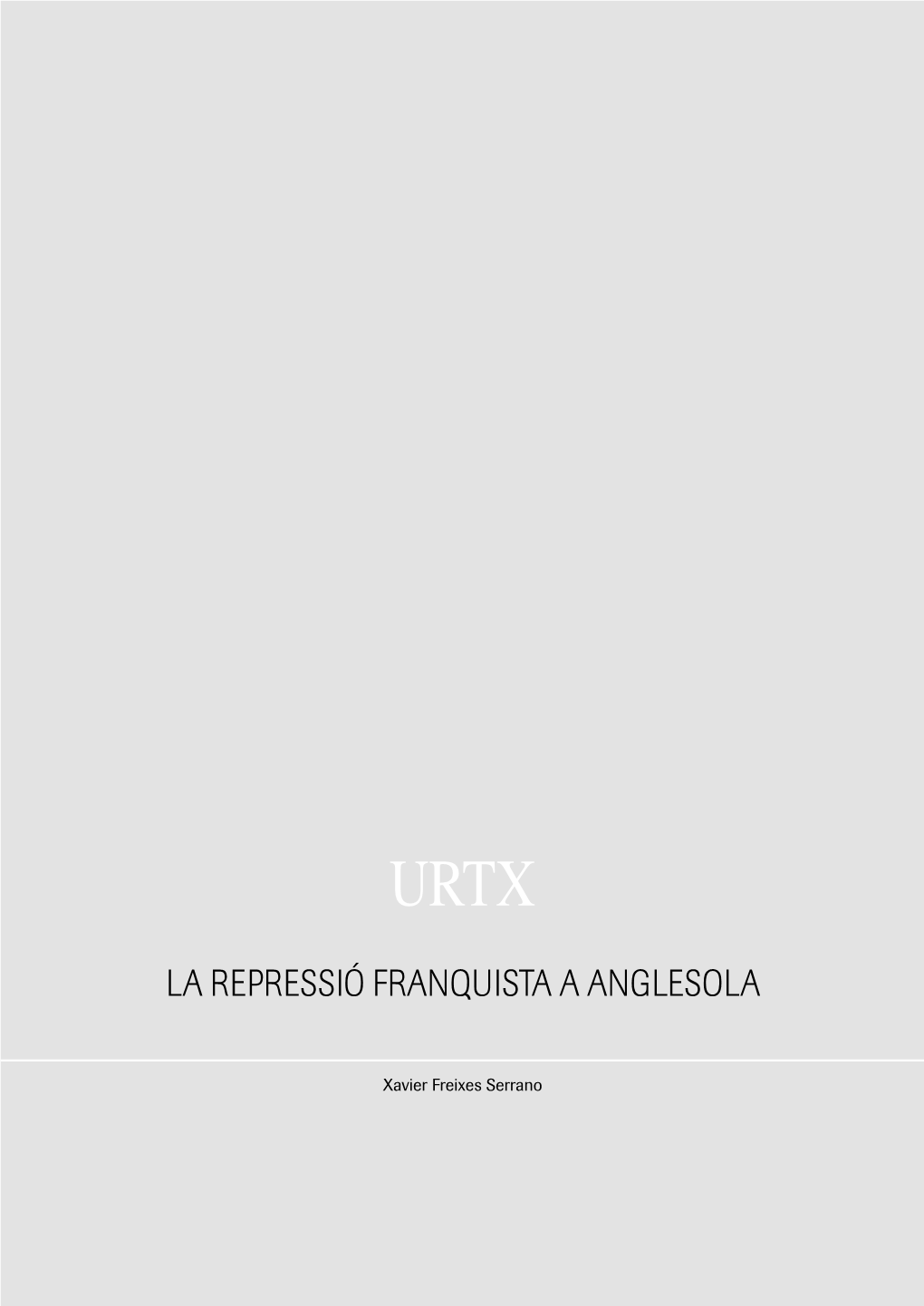 URTX

LA REPRESSIÓ FRANQUISTA A ANGLESOLA

Xavier Freixes Serrano